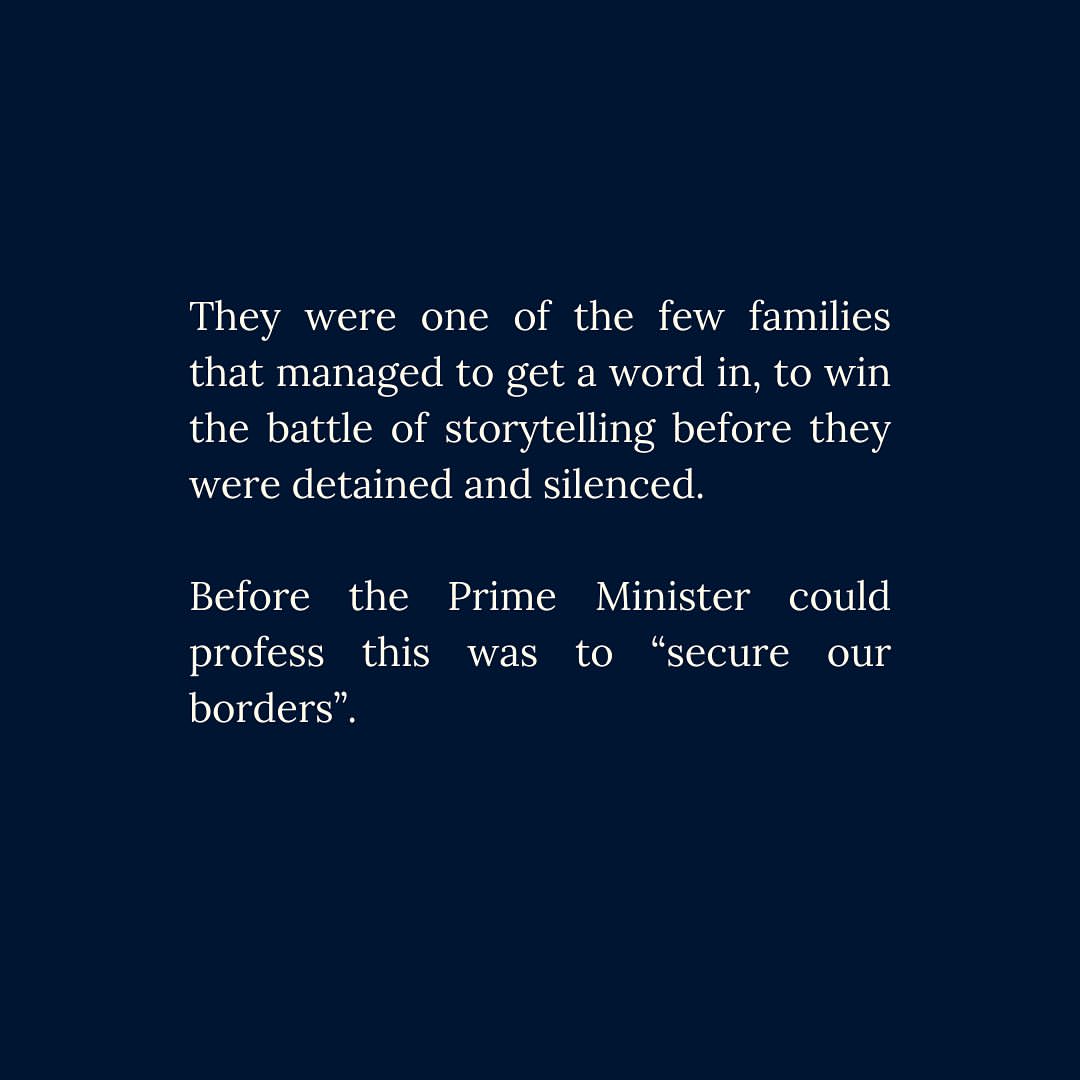 They were one of the few families that managed to get a word in, to win the battle of storytelling before they were detained and silenced.

Before the Prime Minister could profess this was to "secure our borders".